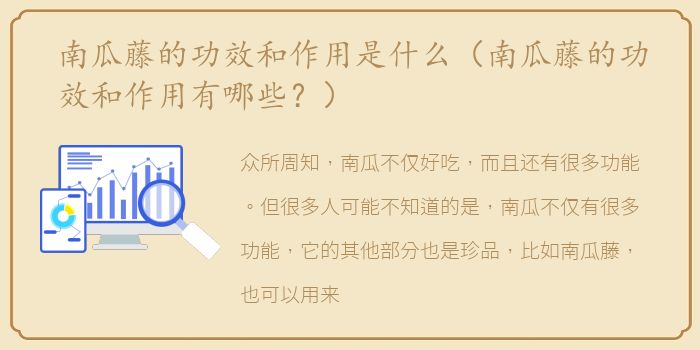 南瓜藤的功效和作用是什么（南瓜藤的功效和作用有哪些？）

众所周知，南瓜不仅好吃，而且还有很多功能。但很多人可能不知道的是，南瓜不仅有很多功能，它的其他部分也是珍品，比如南瓜藤，也可以用来